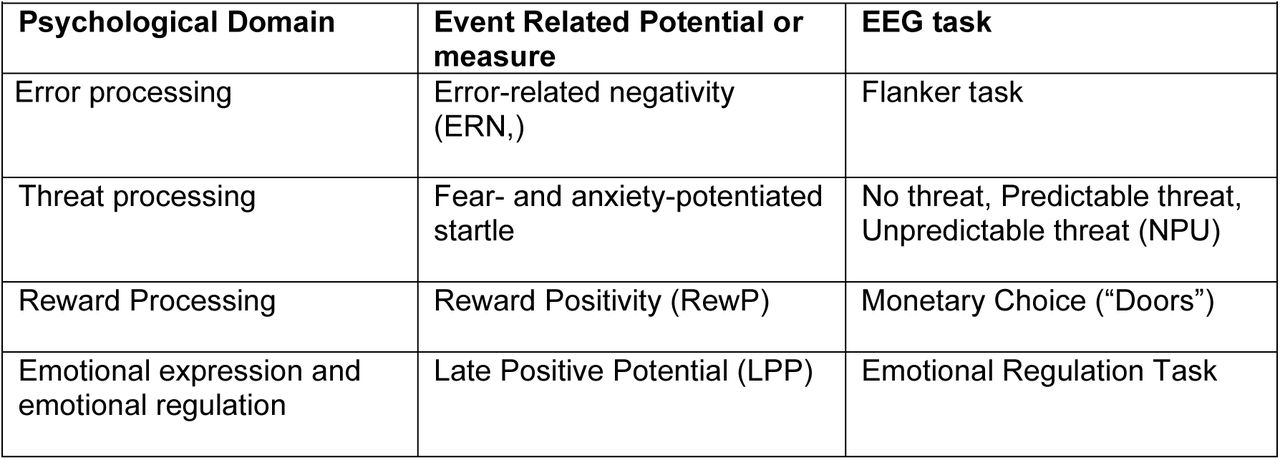 | Psychological Domain | Event Related Potential or measure | EEG task |
|---|---|---|
| Error processing | Error-related negativity (ERN,) | Flanker task |
| Threat processing | Fear- and anxiety-potentiated startle | No threat, Predictable threat, Unpredictable threat (NPU) |
| Reward Processing | Reward Positivity (RewP) | Monetary Choice (“Doors”) |
| Emotional expression and emotional regulation | Late Positive Potential (LPP) | Emotional Regulation Task |